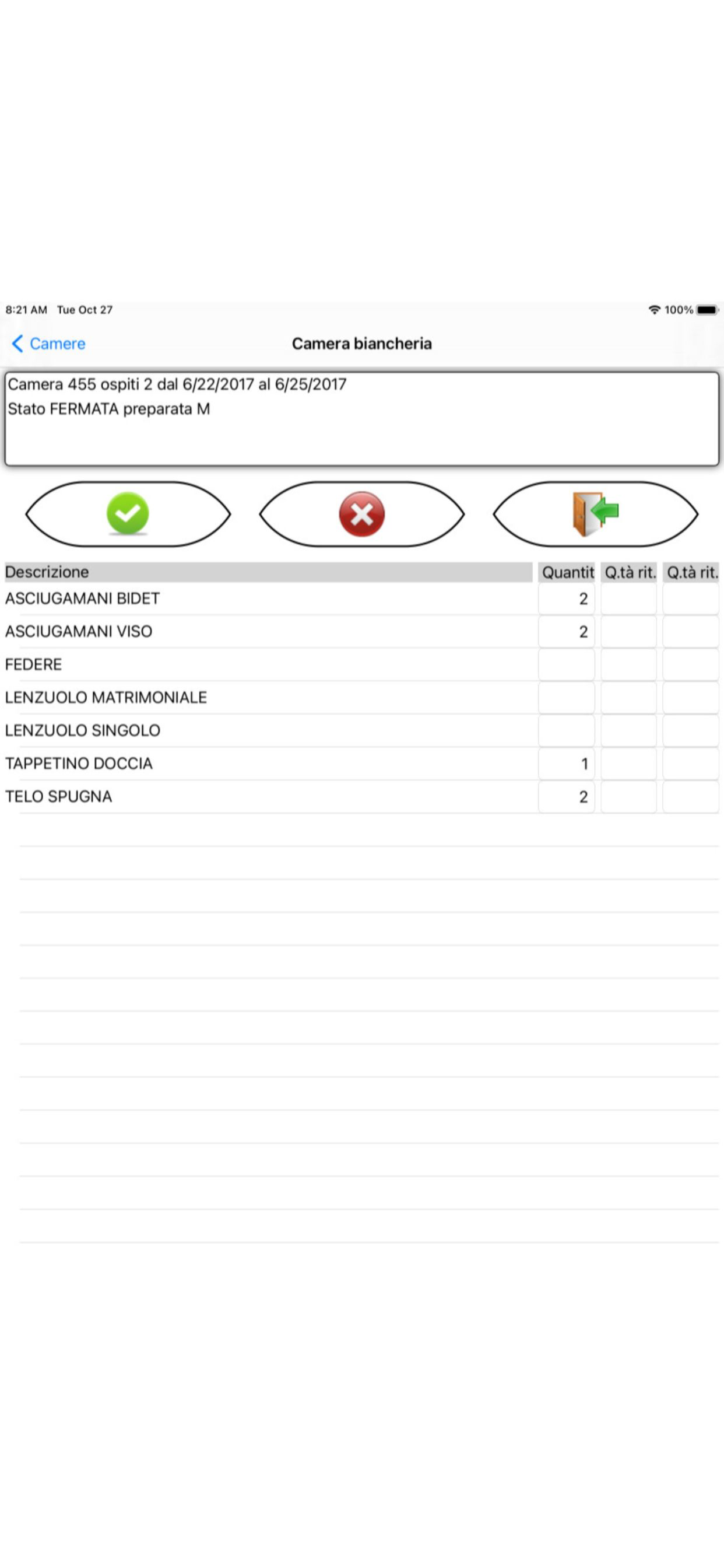 8:21 AM Tue Oct 27

100%

Camere

Camera biancheria

Camera 455 ospiti 2 dal 6/22/2017 al 6/25/2017
Stato FERMATA preparata M

| Descrizione | Quantit | Q.tà rit. | Q.tà rit. |
|---|---|---|---|
| ASCIUGAMANI BIDET | 2 | | |
| ASCIUGAMANI VISO | 2 | | |
| FEDERE | | | |
| LENZUOLO MATRIMONIALE | | | |
| LENZUOLO SINGOLO | | | |
| TAPPETINO DOCCIA | 1 | | |
| TELO SPUGNA | 2 | | |